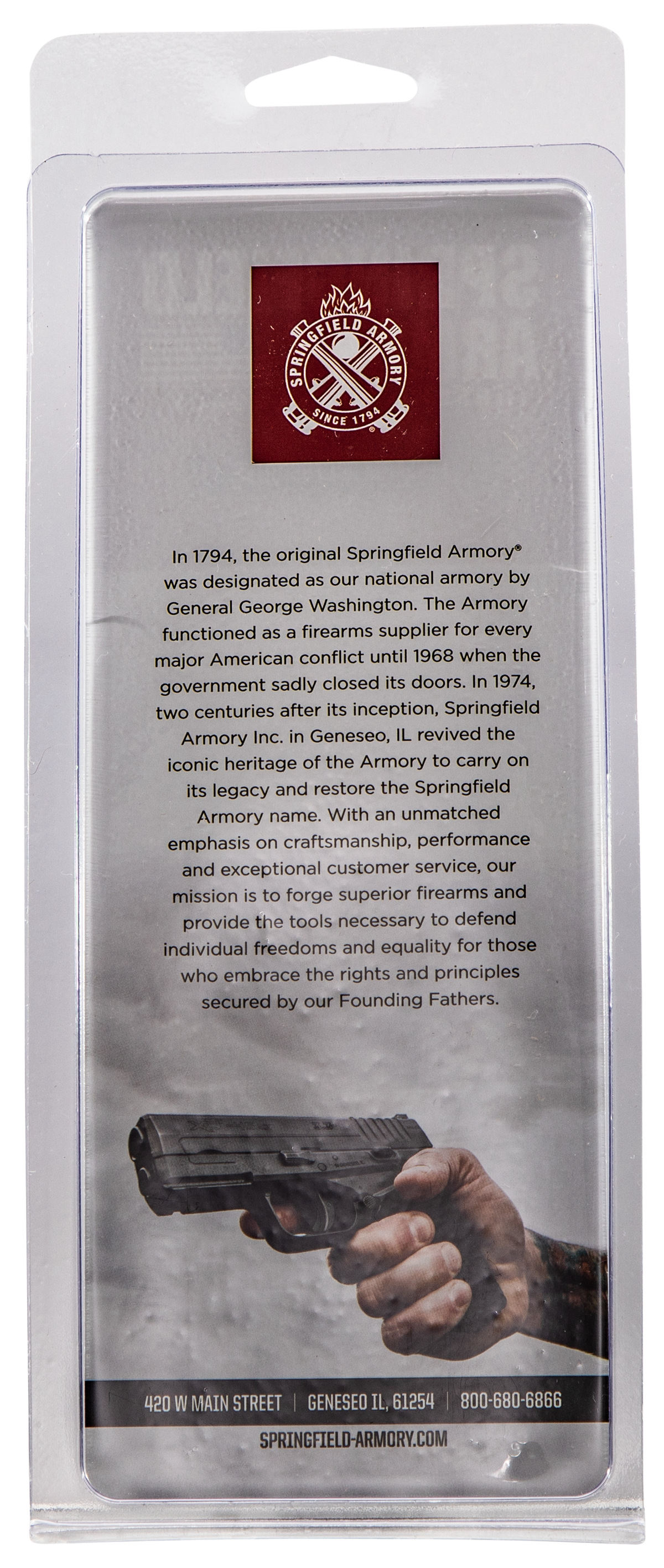 SPRINGFIELD ARMORY
SINCE 1794

In 1794, the original Springfield Armory® was designated as our national armory by General George Washington. The Armory functioned as a firearms supplier for every major American conflict until 1968 when the government sadly closed its doors. In 1974, two centuries after its inception, Springfield Armory Inc. in Geneseo, IL revived the iconic heritage of the Armory to carry on its legacy and restore the Springfield Armory name. With an unmatched emphasis on craftsmanship, performance and exceptional customer service, our mission is to forge superior firearms and provide the tools necessary to defend individual freedoms and equality for those who embrace the rights and principles secured by our Founding Fathers.

420 W MAIN STREET | GENESEO IL, 61254 | 800-680-6866

SPRINGFIELD-ARMORY.COM